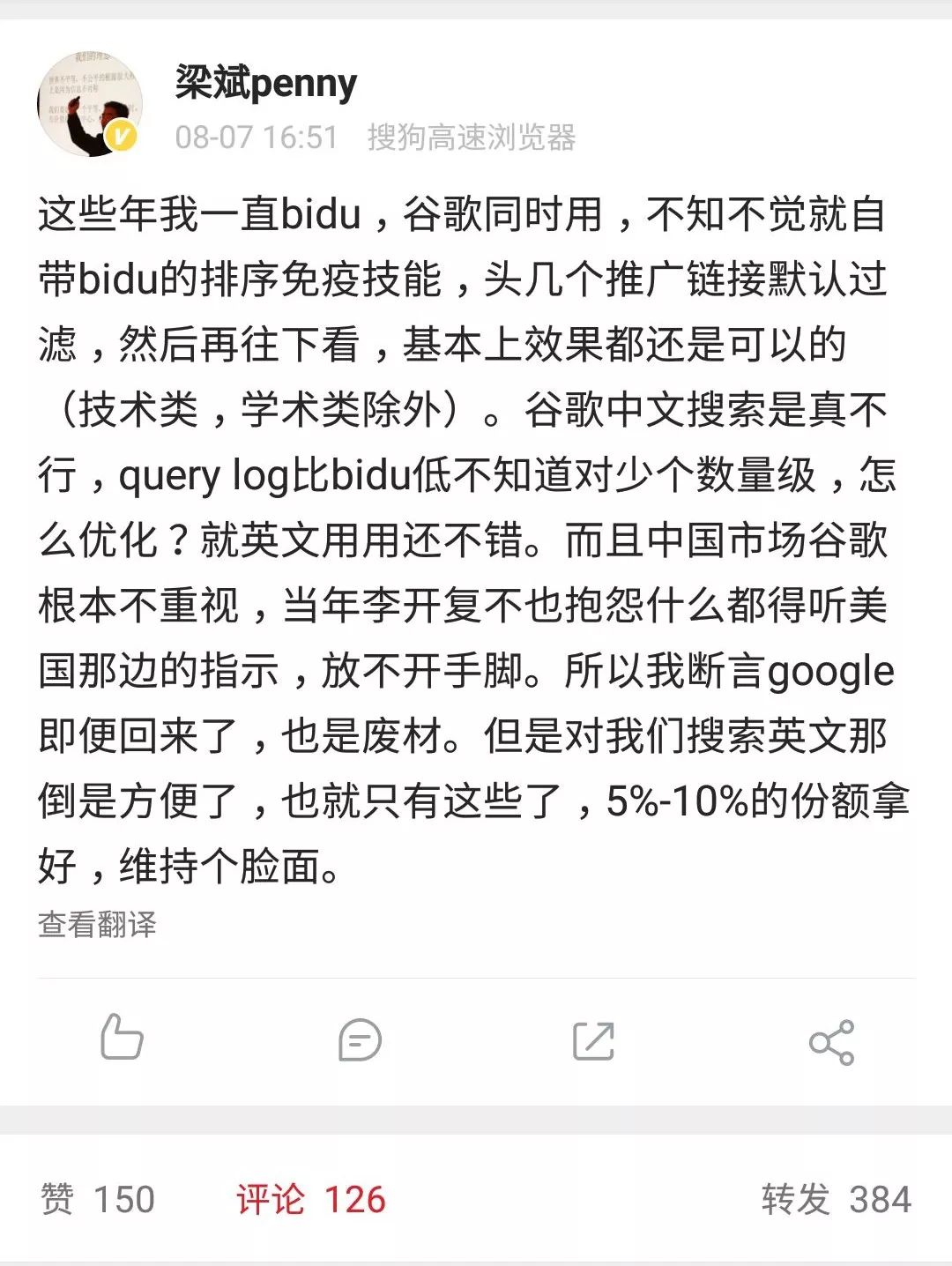 梁斌penny
08-07 16:51 搜狗高速浏览器

这些年我一直bidu，谷歌同时用，不知不觉就自带bidu的排序免疫技能，头几个推广链接默认过滤，然后再往下看，基本上效果都还是可以的（技术类，学术类除外）。谷歌中文搜索是真不行，query log比bidu低不知道对少个数量级，怎么优化？就英文用用还不错。而且中国市场谷歌根本不重视，当年李开复不也抱怨什么都得听美国那边的指示，放不开手脚。所以我断言google即便回来了，也是废材。但是对我们搜索英文那倒是方便了，也就只有这些了，5%-10%的份额拿好，维持个脸面。
查看翻译

赞 150 评论 126 转发 384